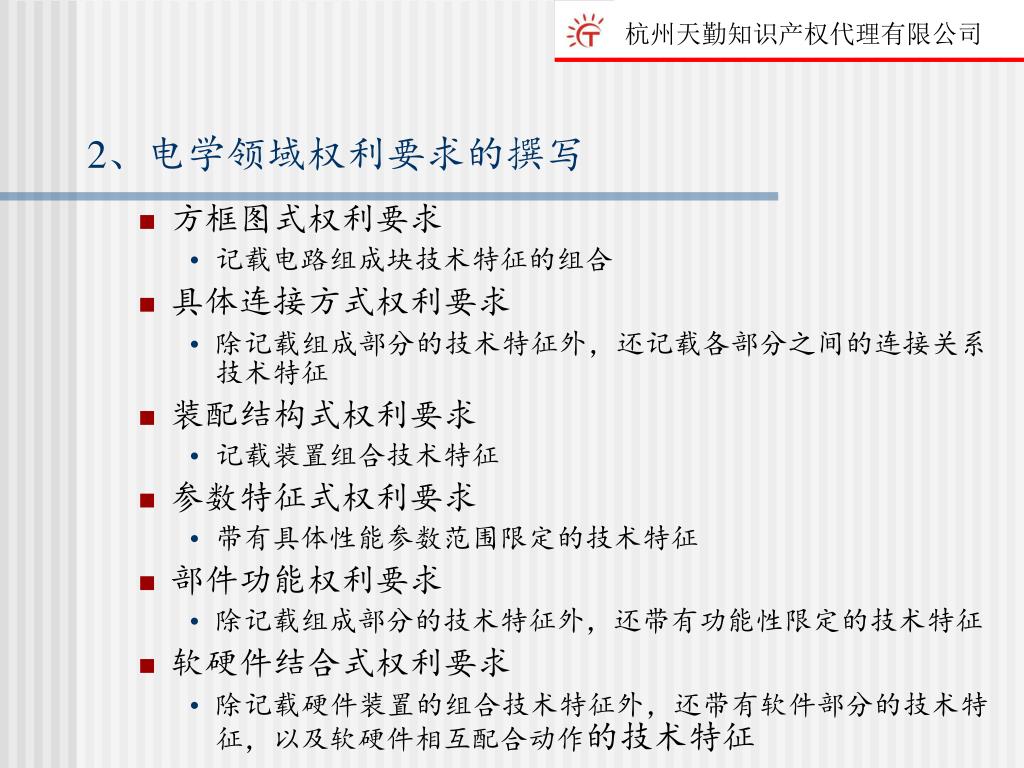 杭州天勤知识产权代理有限公司

2、电学领域权利要求的撰写

■ 方框图式权利要求
• 记载电路组成块技术特征的组合
■ 具体连接方式权利要求
• 除记载组成部分的技术特征外，还记载各部分之间的连接关系技术特征
■ 装配结构式权利要求
• 记载装置组合技术特征
■ 参数特征式权利要求
• 带有具体性能参数范围限定的技术特征
■ 部件功能权利要求
• 除记载组成部分的技术特征外，还带有功能性限定的技术特征
■ 软硬件结合式权利要求
• 除记载硬件装置的组合技术特征外，还带有软件部分的技术特征，以及软硬件相互配合动作的技术特征